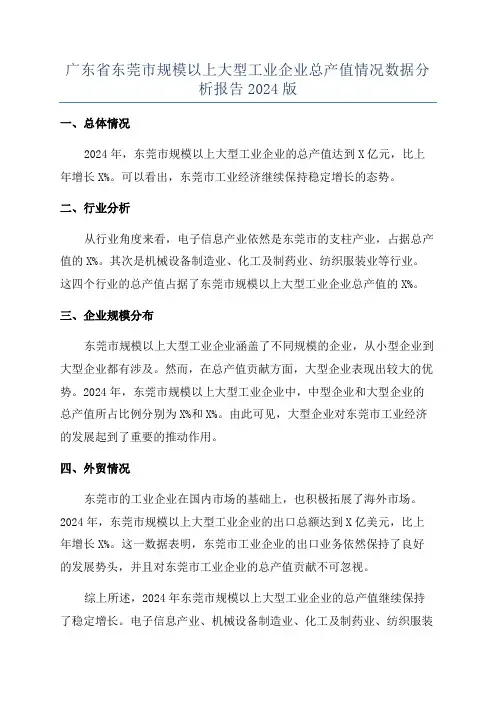 广东省东莞市规模以上大型工业企业总产值情况数据分析报告 2024 版

一、总体情况

2024 年，东莞市规模以上大型工业企业的总产值达到 X 亿元，比上年增长 X%。可以看出，东莞市工业经济继续保持稳定增长的态势。

二、行业分析

从行业角度来看，电子信息产业依然是东莞市的支柱产业，占据总产值的 X%。其次是机械设备制造业、化工及制药业、纺织服装业等行业。这四个行业的总产值占据了东莞市规模以上大型工业企业总产值的 X%。

三、企业规模分布

东莞市规模以上大型工业企业涵盖了不同规模的企业，从小型企业到大型企业都有涉及。然而，在总产值贡献方面，大型企业表现出较大的优势。2024 年，东莞市规模以上大型工业企业中，中型企业和大型企业的总产值所占比例分别为 X%和 X%。由此可见，大型企业对东莞市工业经济的发展起到了重要的推动作用。

四、外贸情况

东莞市的工业企业在国内市场的基础上，也积极拓展了海外市场。2024 年，东莞市规模以上大型工业企业的出口总额达到 X 亿美元，比上年增长 X%。这一数据表明，东莞市工业企业的出口业务依然保持了良好的发展势头，并且对东莞市工业企业的总产值贡献不可忽视。

综上所述，2024 年东莞市规模以上大型工业企业的总产值继续保持了稳定增长。电子信息产业、机械设备制造业、化工及制药业、纺织服装